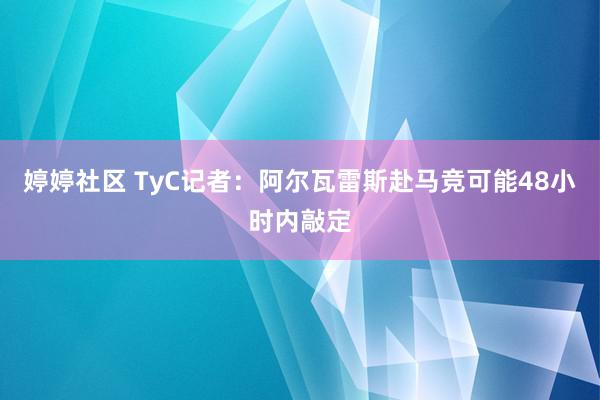 婷婷社区 TyC记者：阿尔瓦雷斯赴马竞可能48小时内敲定